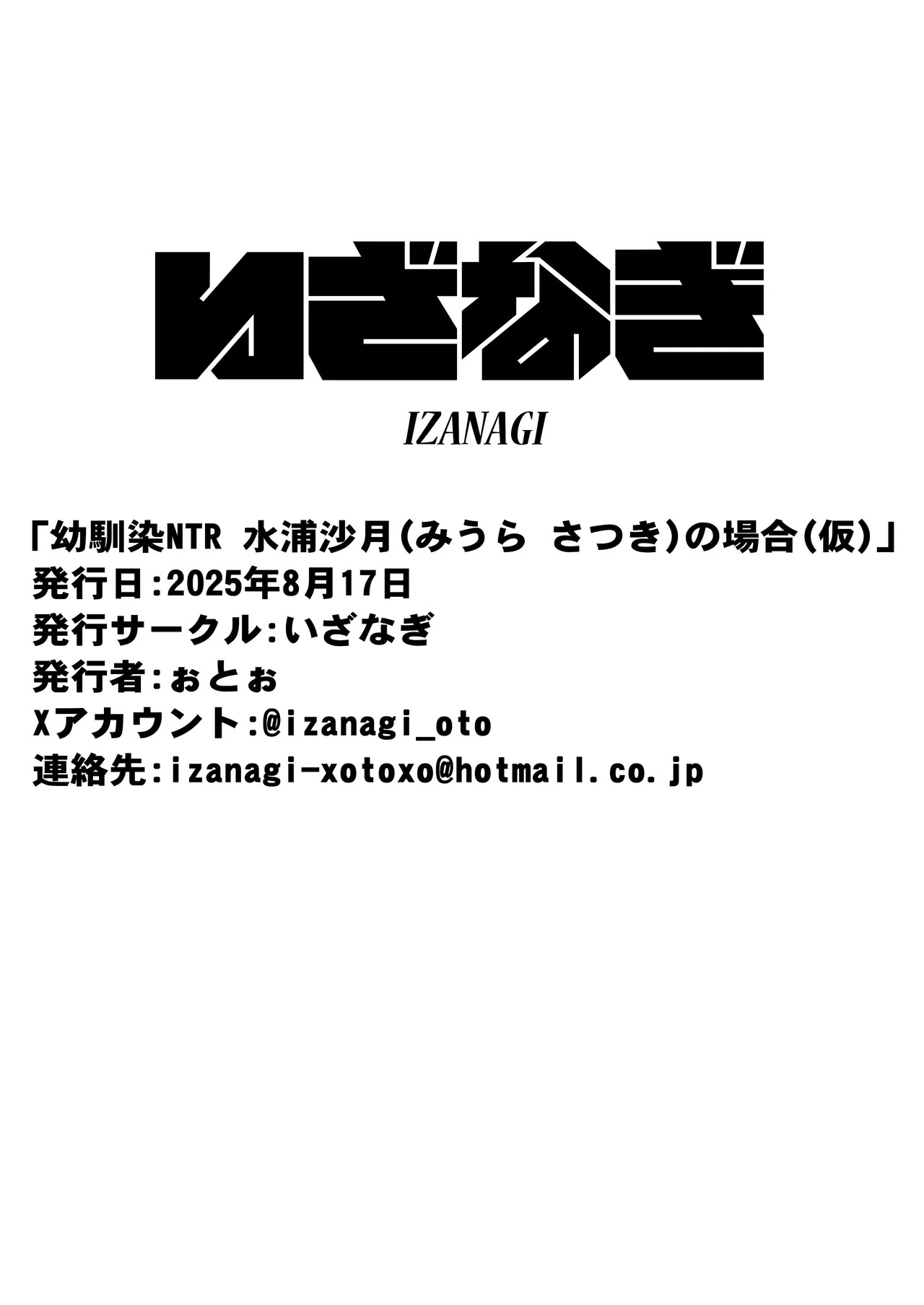 いざなぎ

IZANAGI

「幼馴染NTR 水浦沙月(みうら さつき)の場合(仮)」
発行日:2025年8月17日
発行サークル:いざなぎ
発行者:ぉとぉ
Xアカウント:@izanagi_oto
連絡先:izanagi-xotoxo@hotmail.co.jp